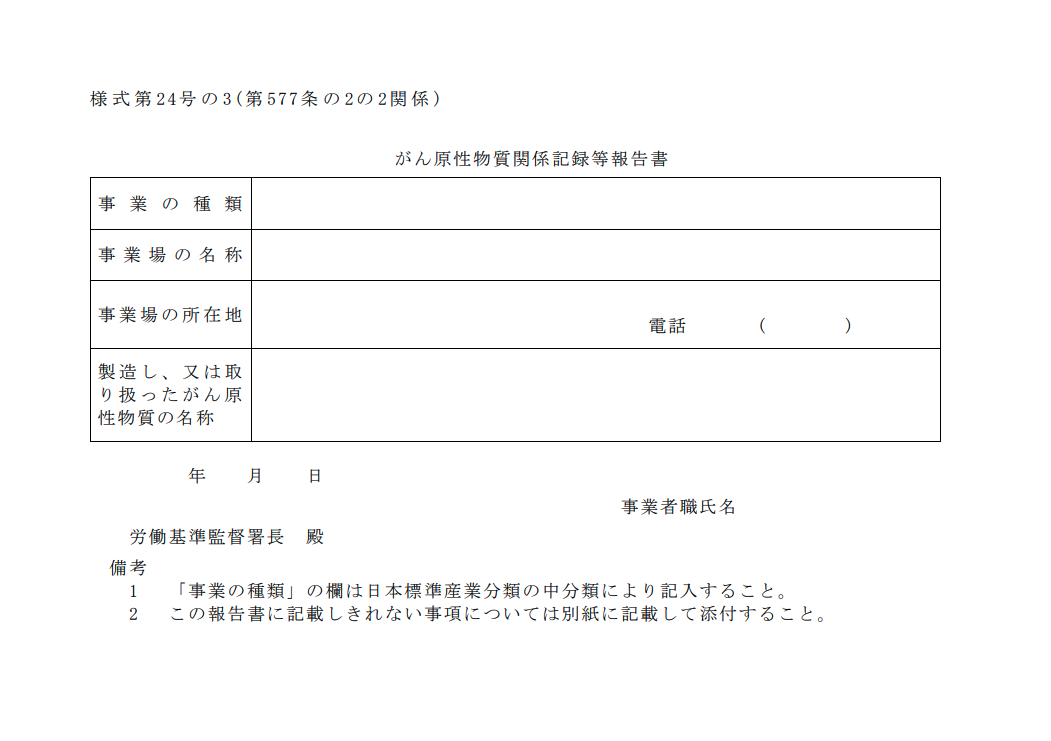 様式第24号の3(第577条の2の2関係)

がん原性物質関係記録等報告書

| 事業の種類 | |
|---|---|
| 事業場の名称 | |
| 事業場の所在地 | 電話 ( ) |
| 製造し、又は取り扱ったがん原性物質の名称 | |

年 月 日

事業者職氏名

労働基準監督署長 殿

備考
1 「事業の種類」の欄は日本標準産業分類の中分類により記入すること。
2 この報告書に記載しきれない事項については別紙に記載して添付すること。